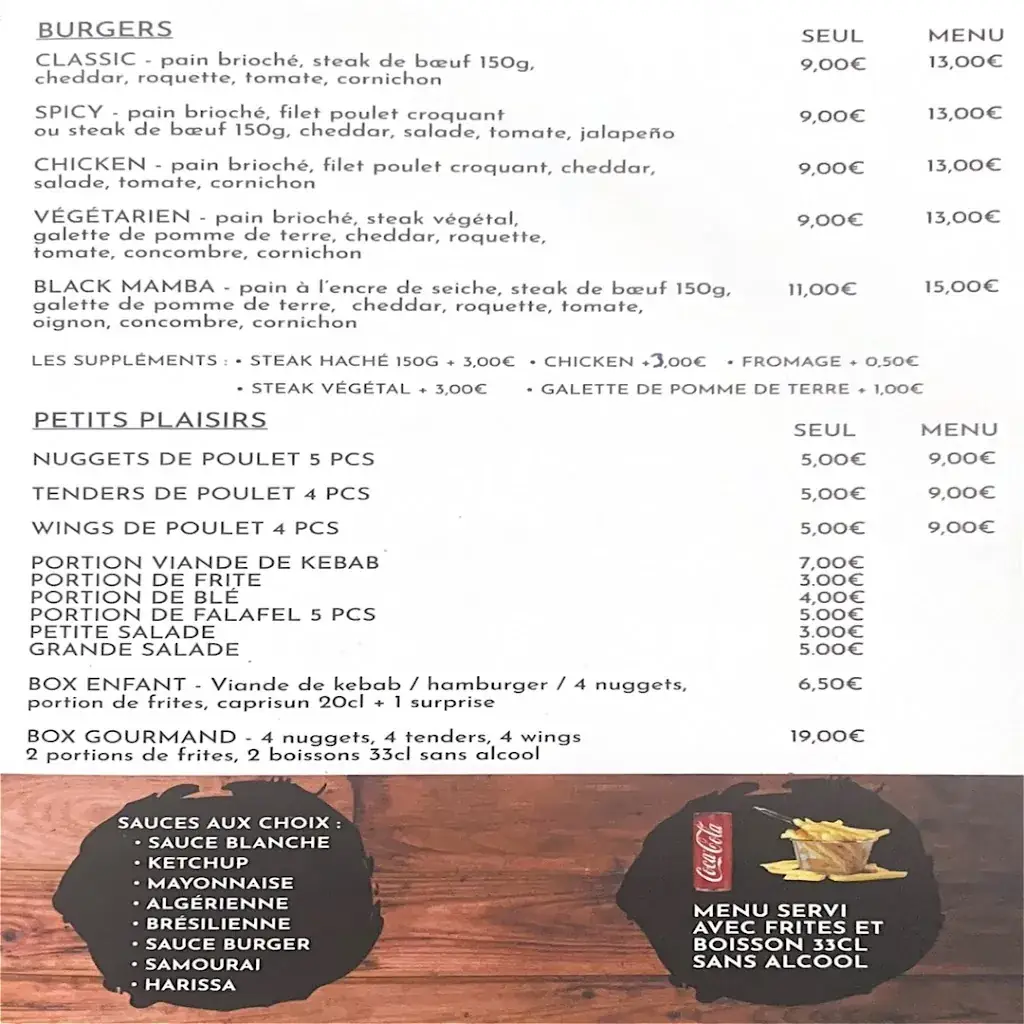 BURGERS

| | SEUL | MENU |
|---|---|---|
| CLASSIC - pain brioché, steak de bœuf 150g, cheddar, roquette, tomate, cornichon | 9,00€ | 13,00€ |
| SPICY - pain brioché, filet poulet croquant ou steak de bœuf 150g, cheddar, salade, tomate, jalapeño | 9,00€ | 13,00€ |
| CHICKEN - pain brioché, filet poulet croquant, cheddar, salade, tomate, cornichon | 9,00€ | 13,00€ |
| VÉGÉTARIEN - pain brioché, steak végétal, galette de pomme de terre, cheddar, roquette, tomate, concombre, cornichon | 9,00€ | 13,00€ |
| BLACK MAMBA - pain à l'encre de seiche, steak de bœuf 150g, galette de pomme de terre, cheddar, roquette, tomate, oignon, concombre, cornichon | 11,00€ | 15,00€ |

LES SUPPLÉMENTS : • STEAK HACHÉ 150G + 3,00€ • CHICKEN +3,00€ • FROMAGE + 0,50€
• STEAK VÉGÉTAL + 3,00€ • GALETTE DE POMME DE TERRE + 1,00€

PETITS PLAISIRS

| | SEUL | MENU |
|---|---|---|
| NUGGETS DE POULET 5 PCS | 5,00€ | 9,00€ |
| TENDERS DE POULET 4 PCS | 5,00€ | 9,00€ |
| WINGS DE POULET 4 PCS | 5,00€ | 9,00€ |
| PORTION VIANDE DE KEBAB | 7,00€ | |
| PORTION DE FRITE | 3.00€ | |
| PORTION DE BLÉ | 4,00€ | |
| PORTION DE FALAFEL 5 PCS | 5.00€ | |
| PETITE SALADE | 3.00€ | |
| GRANDE SALADE | 5.00€ | |
| BOX ENFANT - Viande de kebab / hamburger / 4 nuggets, portion de frites, caprisun 20cl + 1 surprise | 6,50€ | |
| BOX GOURMAND - 4 nuggets, 4 tenders, 4 wings 2 portions de frites, 2 boissons 33cl sans alcool | 19,00€ | |

SAUCES AUX CHOIX :
• SAUCE BLANCHE
• KETCHUP
• MAYONNAISE
• ALGÉRIENNE
• BRÉSILIENNE
• SAUCE BURGER
• SAMOURAI
• HARISSA

Coca-Cola

MENU SERVI AVEC FRITES ET BOISSON 33CL SANS ALCOOL